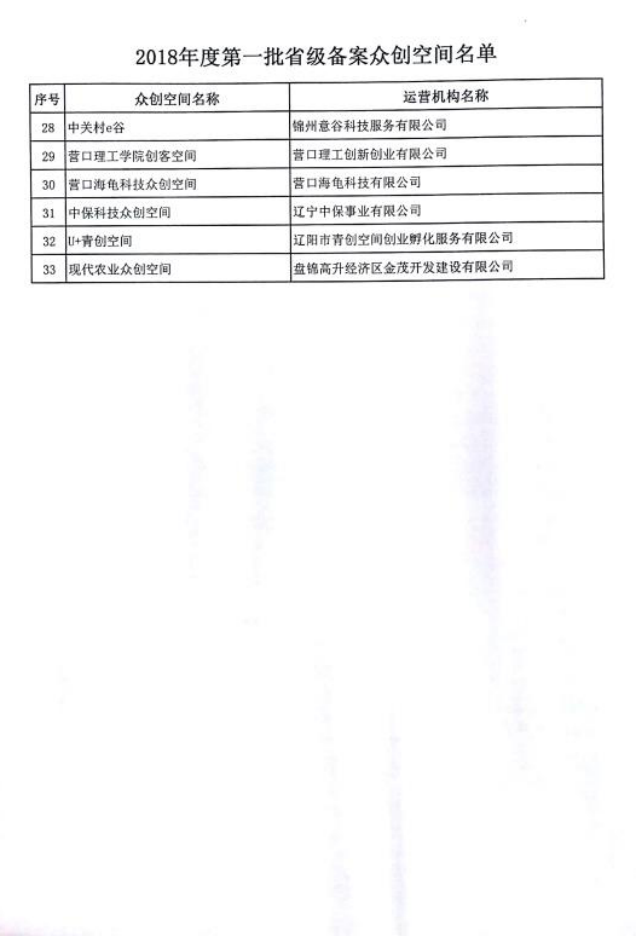 2018年度第一批省级备案众创空间名单

| 序号 | 众创空间名称 | 运营机构名称 |
|---|---|---|
| 28 | 中关村e谷 | 锦州意谷科技服务有限公司 |
| 29 | 营口理工学院创客空间 | 营口理工创新创业有限公司 |
| 30 | 营口海龟科技众创空间 | 营口海龟科技有限公司 |
| 31 | 中保科技众创空间 | 辽宁中保事业有限公司 |
| 32 | U+青创空间 | 辽阳市青创空间创业孵化服务有限公司 |
| 33 | 现代农业众创空间 | 盘锦高升经济区金茂开发建设有限公司 |